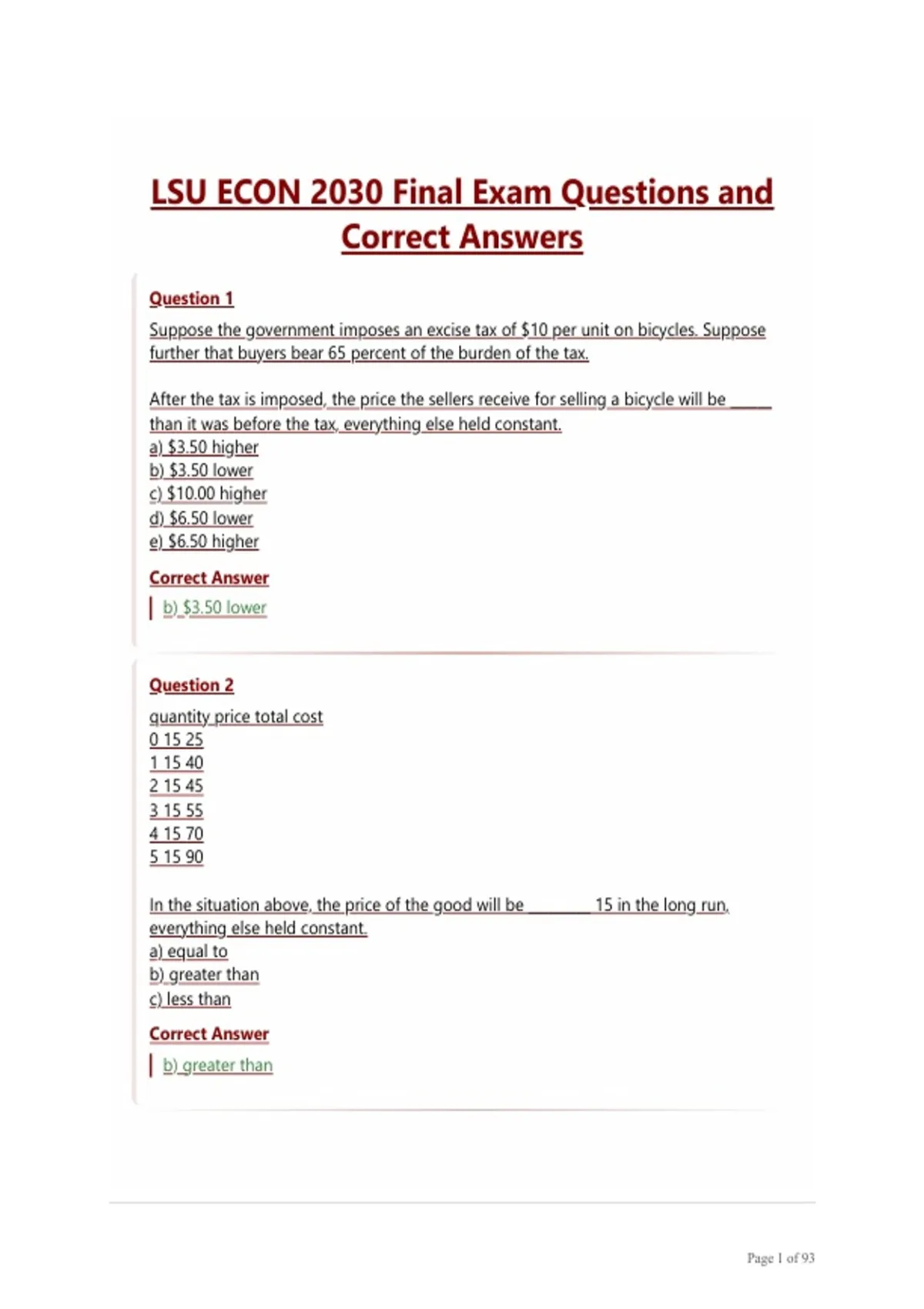 LSU ECON 2030 Final Exam Questions and Correct Answers

Question 1

Suppose the government imposes an excise tax of \$10 per unit on bicycles. Suppose further that buyers bear 65 percent of the burden of the tax.

After the tax is imposed, the price the sellers receive for selling a bicycle will be _____ than it was before the tax, everything else held constant.
a) \$3.50 higher
b) \$3.50 lower
c) \$10.00 higher
d) \$6.50 lower
e) \$6.50 higher

Correct Answer

b) \$3.50 lower

Question 2

quantity price total cost
0 15 25
1 15 40
2 15 45
3 15 55
4 15 70
5 15 90

In the situation above, the price of the good will be ________ 15 in the long run, everything else held constant.
a) equal to
b) greater than
c) less than

Correct Answer

b) greater than

Page 1 of 93